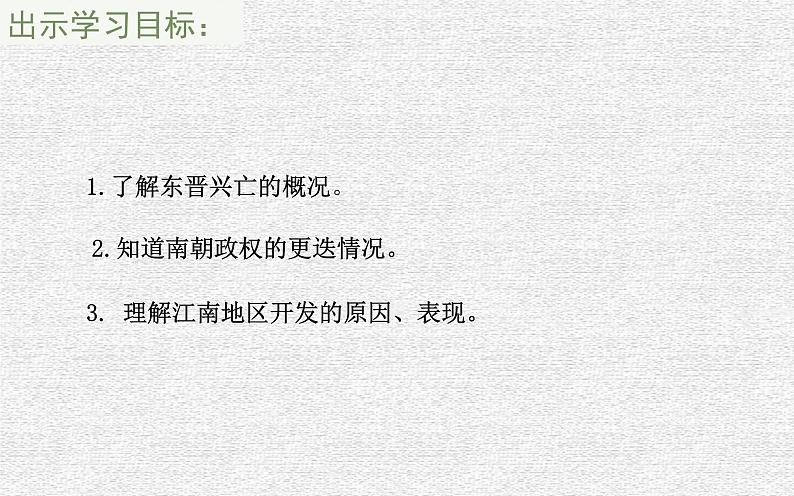 出示学习目标：

1.了解东晋兴亡的概况。

2.知道南朝政权的更迭情况。

3. 理解江南地区开发的原因、表现。